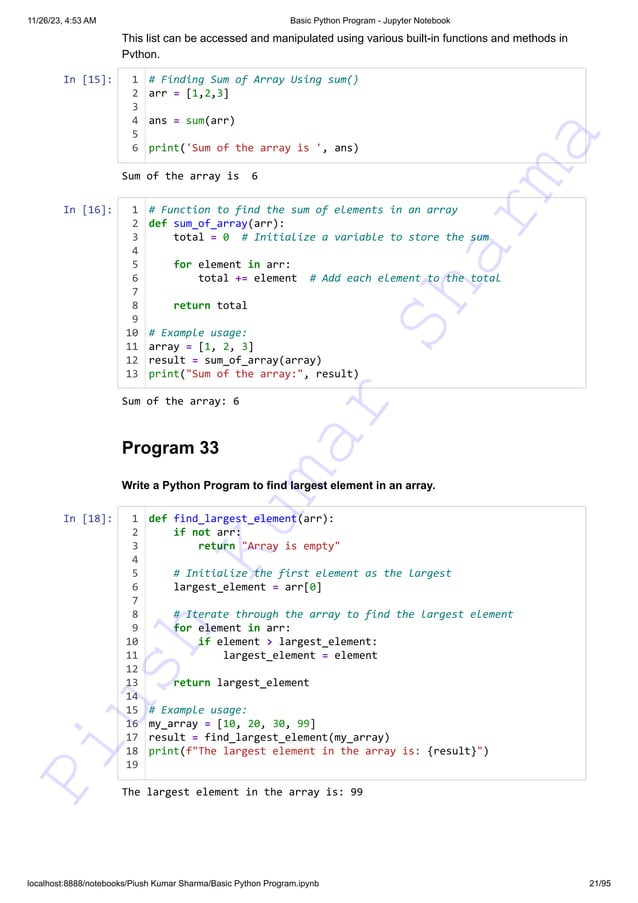 11/26/23, 4:53 AM

Basic Python Program - Jupyter Notebook

This list can be accessed and manipulated using various built-in functions and methods in Python.

In [15]:
1 # Finding Sum of Array Using sum()
2 arr = [1,2,3]
3
4 ans = sum(arr)
5
6 print('Sum of the array is ', ans)

Sum of the array is  6

In [16]:
1 # Function to find the sum of elements in an array
2 def sum_of_array(arr):
3     total = 0  # Initialize a variable to store the sum
4
5     for element in arr:
6         total += element  # Add each element to the total
7
8     return total
9
10 # Example usage:
11 array = [1, 2, 3]
12 result = sum_of_array(array)
13 print("Sum of the array:", result)

Sum of the array: 6

Program 33

Write a Python Program to find largest element in an array.

In [18]:
1 def find_largest_element(arr):
2     if not arr:
3         return "Array is empty"
4
5     # Initialize the first element as the largest
6     largest_element = arr[0]
7
8     # Iterate through the array to find the largest element
9     for element in arr:
10         if element > largest_element:
11             largest_element = element
12
13     return largest_element
14
15 # Example usage:
16 my_array = [10, 20, 30, 99]
17 result = find_largest_element(my_array)
18 print(f"The largest element in the array is: {result}")
19

The largest element in the array is: 99

Piush Kumar Sharma

localhost:8888/notebooks/Piush Kumar Sharma/Basic Python Program.ipynb

21/95